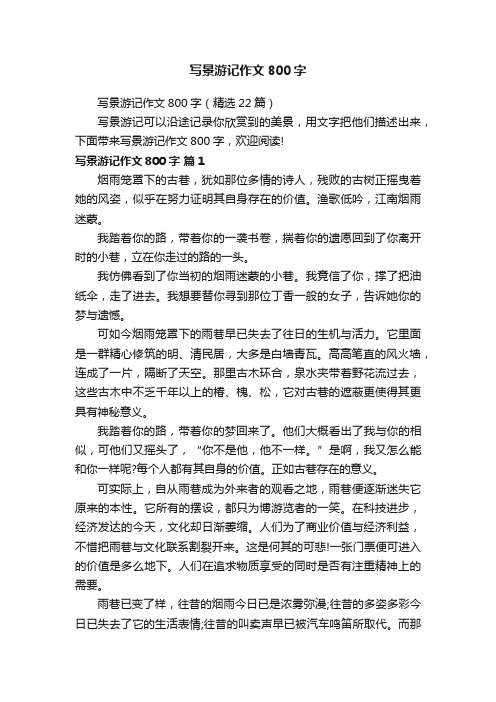 写景游记作文800字

写景游记作文800字（精选22篇）

写景游记可以沿途记录你欣赏到的美景，用文字把他们描述出来，下面带来写景游记作文800字，欢迎阅读!

写景游记作文800字 篇1

烟雨笼罩下的古巷，犹如那位多情的诗人，残败的古树正摇曳着她的风姿，似乎在努力证明其自身存在的价值。渔歌低吟，江南烟雨迷蒙。

我踏着你的路，带着你的一袭书卷，揣着你的遗愿回到了你离开时的小巷，立在你走过的路的一头。

我仿佛看到了你当初的烟雨迷蒙的小巷。我竟信了你，撑了把油纸伞，走了进去。我想要替你寻到那位丁香一般的女子，告诉她你的梦与遗憾。

可如今烟雨笼罩下的雨巷早已失去了往日的生机与活力。它里面是一群精心修筑的明、清民居，大多是白墙青瓦。高高笔直的风火墙，连成了一片，隔断了天空。那里古木环合，泉水夹带着野花流过去，这些古木中不乏千年以上的椿、槐、松，它对古巷的遮蔽更使得其更具有神秘意义。

我踏着你的路，带着你的梦回来了。他们大概看出了我与你的相似，可他们又摇头了，“你不是他，他不一样。”是啊，我又怎么能和你一样呢?每个人都有其自身的价值。正如古巷存在的意义。

可实际上，自从雨巷成为外来者的观看之地，雨巷便逐渐迷失它原来的本性。它所有的摆设，都只为博游览者的一笑。在科技进步，经济发达的今天，文化却日渐萎缩。人们为了商业价值与经济利益，不惜把雨巷与文化联系割裂开来。这是何其的可悲!一张门票便可进入的价值是多么地下。人们在追求物质享受的同时是否有注重精神上的需要。

雨巷已变了样，往昔的烟雨今日已是浓雾弥漫;往昔的多姿多彩今日已失去了它的生活表情;往昔的叫卖声早已被汽车鸣笛所取代。而那